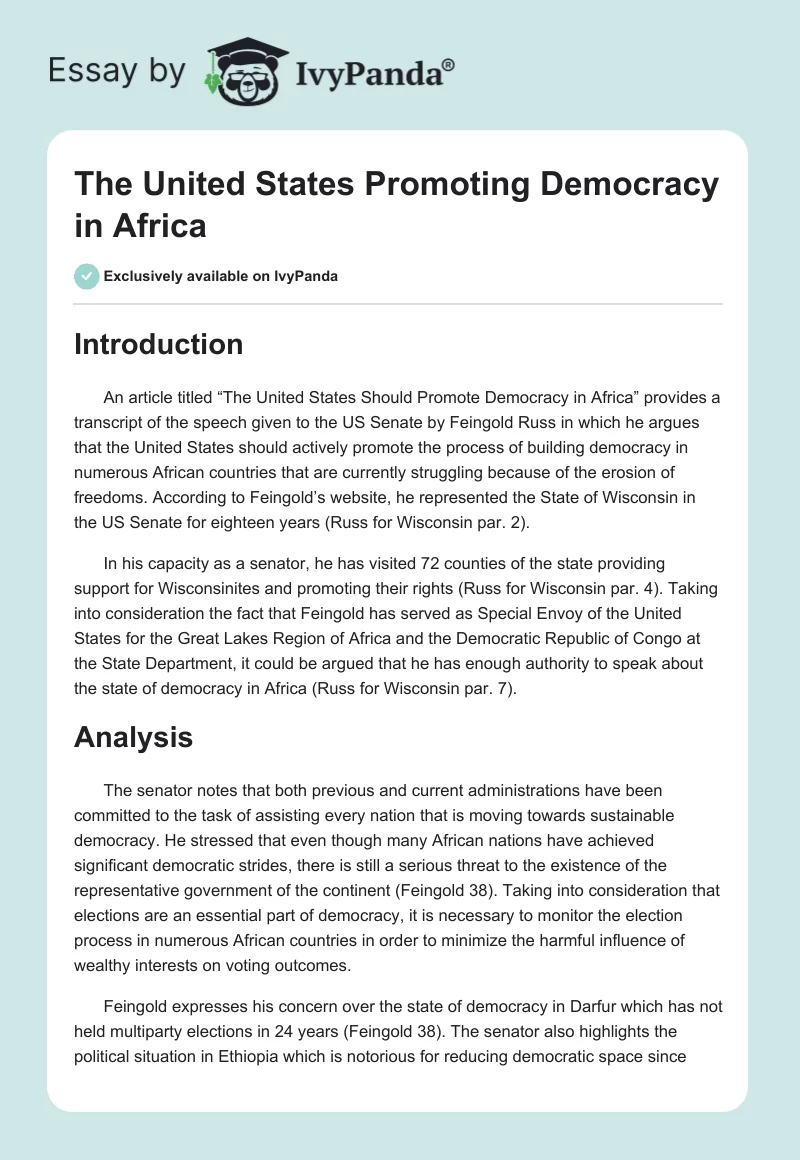 Essay by IvyPanda®

The United States Promoting Democracy in Africa

Exclusively available on IvyPanda

Introduction

An article titled “The United States Should Promote Democracy in Africa” provides a transcript of the speech given to the US Senate by Feingold Russ in which he argues that the United States should actively promote the process of building democracy in numerous African countries that are currently struggling because of the erosion of freedoms. According to Feingold’s website, he represented the State of Wisconsin in the US Senate for eighteen years (Russ for Wisconsin par. 2).

In his capacity as a senator, he has visited 72 counties of the state providing support for Wisconsinites and promoting their rights (Russ for Wisconsin par. 4). Taking into consideration the fact that Feingold has served as Special Envoy of the United States for the Great Lakes Region of Africa and the Democratic Republic of Congo at the State Department, it could be argued that he has enough authority to speak about the state of democracy in Africa (Russ for Wisconsin par. 7).

Analysis

The senator notes that both previous and current administrations have been committed to the task of assisting every nation that is moving towards sustainable democracy. He stressed that even though many African nations have achieved significant democratic strides, there is still a serious threat to the existence of the representative government of the continent (Feingold 38). Taking into consideration that elections are an essential part of democracy, it is necessary to monitor the election process in numerous African countries in order to minimize the harmful influence of wealthy interests on voting outcomes.

Feingold expresses his concern over the state of democracy in Darfur which has not held multiparty elections in 24 years (Feingold 38). The senator also highlights the political situation in Ethiopia which is notorious for reducing democratic space since